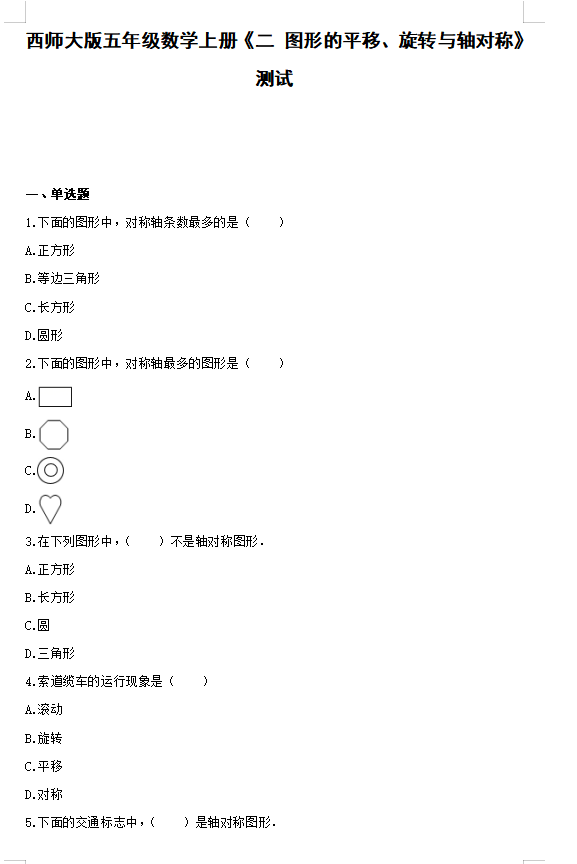 西师大版五年级数学上册《二 图形的平移、旋转与轴对称》测试

一、单选题

1.下面的图形中，对称轴条数最多的是（　　）

A.正方形

B.等边三角形

C.长方形

D.圆形

2.下面的图形中，对称轴最多的图形是（　　）

A.

B.

C.

D.

3.在下列图形中，（　　）不是轴对称图形.

A.正方形

B.长方形

C.圆

D.三角形

4.索道缆车的运行现象是（　　）

A.滚动

B.旋转

C.平移

D.对称

5.下面的交通标志中，（　　）是轴对称图形.